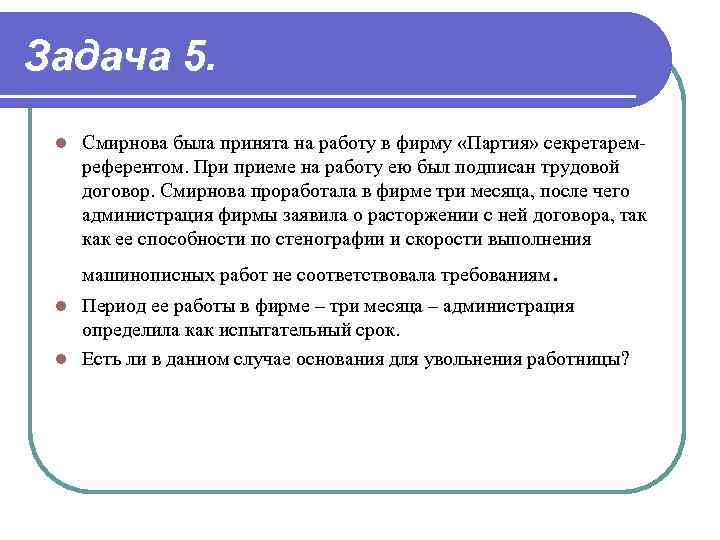 Задача 5.

Смирнова была принята на работу в фирму «Партия» секретарем-референтом. При приеме на работу ею был подписан трудовой договор. Смирнова проработала в фирме три месяца, после чего администрация фирмы заявила о расторжении с ней договора, так как ее способности по стенографии и скорости выполнения машинописных работ не соответствовала требованиям.

Период ее работы в фирме – три месяца – администрация определила как испытательный срок.

Есть ли в данном случае основания для увольнения работницы?